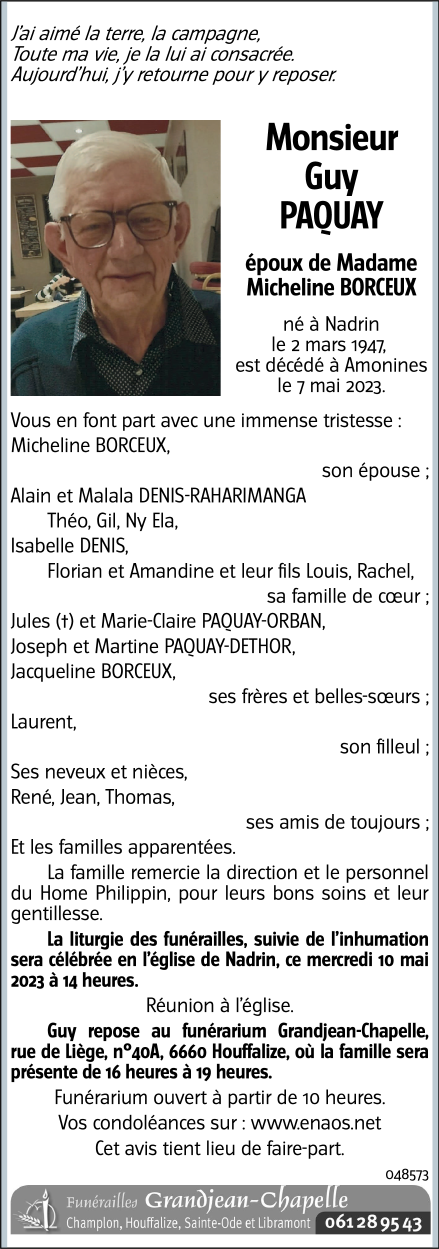 J'ai aimé la terre, la campagne,
Toute ma vie, je la lui ai consacrée.
Aujourd'hui, j'y retourne pour y reposer.

Monsieur
Guy
PAQUAY

époux de Madame
Micheline BORCEUX

né à Nadrin
le 2 mars 1947,
est décédé à Amonines
le 7 mai 2023.

Vous en font part avec une immense tristesse :
Micheline BORCEUX,
son épouse ;
Alain et Malala DENIS-RAHARIMANGA
Théo, Gil, Ny Ela,
Isabelle DENIS,
Florian et Amandine et leur fils Louis, Rachel,
sa famille de cœur ;
Jules (†) et Marie-Claire PAQUAY-ORBAN,
Joseph et Martine PAQUAY-DETHOR,
Jacqueline BORCEUX,
ses frères et belles-sœurs ;
Laurent,
son filleul ;
Ses neveux et nièces,
René, Jean, Thomas,
ses amis de toujours ;
Et les familles apparentées.

La famille remercie la direction et le personnel du Home Philippin, pour leurs bons soins et leur gentillesse.

La liturgie des funérailles, suivie de l'inhumation sera célébrée en l'église de Nadrin, ce mercredi 10 mai 2023 à 14 heures.

Réunion à l'église.

Guy repose au funérarium Grandjean-Chapelle, rue de Liège, n°40A, 6660 Houffalize, où la famille sera présente de 16 heures à 19 heures.

Funérarium ouvert à partir de 10 heures.
Vos condoléances sur : www.enaos.net
Cet avis tient lieu de faire-part.

048573

Funérailles Grandjean-Chapelle
Champlon, Houffalize, Sainte-Ode et Libramont 061 28 95 43